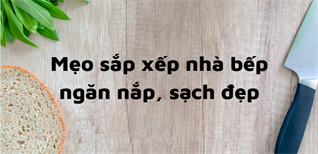 Mẹo sắp xếp nhà bếp ngăn nắp, sạch đẹp